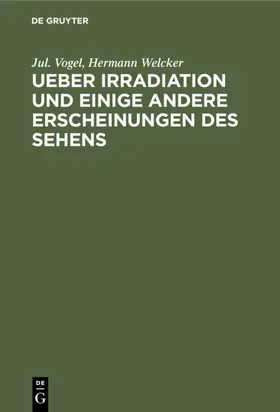 DE GRUYTER

Jul. Vogel, Hermann Welcker

UEBER IRRADIATION UND EINIGE ANDERE ERSCHEINUNGEN DES SEHENS

DE
G